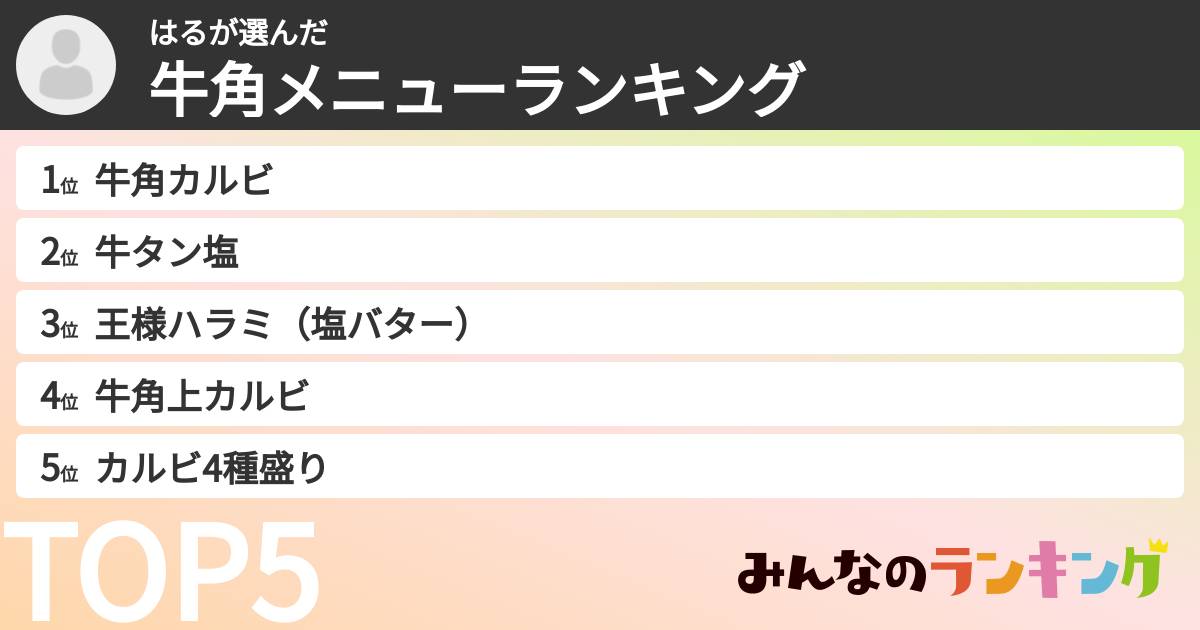 はるが選んだ
牛角メニューランキング

1位 牛角カルビ
2位 牛タン塩
3位 王様ハラミ（塩バター）
4位 牛角上カルビ
5位 カルビ4種盛り

TOP5

みんなのランキング